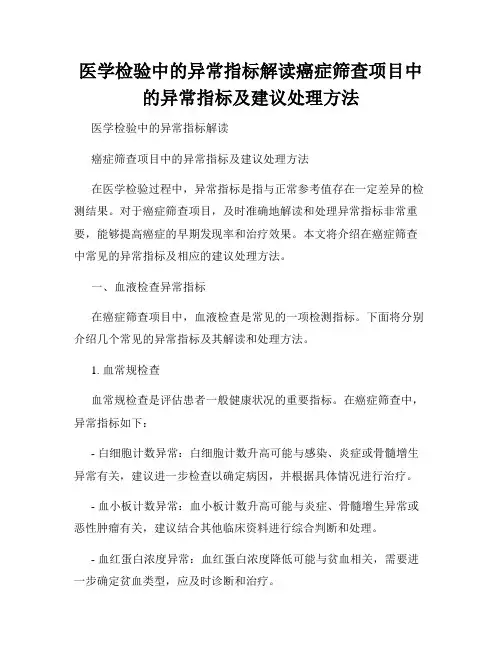 医学检验中的异常指标解读癌症筛查项目中的异常指标及建议处理方法

医学检验中的异常指标解读

癌症筛查项目中的异常指标及建议处理方法

在医学检验过程中，异常指标是指与正常参考值存在一定差异的检测结果。对于癌症筛查项目，及时准确地解读和处理异常指标非常重要，能够提高癌症的早期发现率和治疗效果。本文将介绍在癌症筛查中常见的异常指标及相应的建议处理方法。

一、血液检查异常指标

在癌症筛查项目中，血液检查是常见的一项检测指标。下面将分别介绍几个常见的异常指标及其解读和处理方法。

1. 血常规检查

血常规检查是评估患者一般健康状况的重要指标。在癌症筛查中，异常指标如下：

- 白细胞计数异常：白细胞计数升高可能与感染、炎症或骨髓增生异常有关，建议进一步检查以确定病因，并根据具体情况进行治疗。

- 血小板计数异常：血小板计数升高可能与炎症、骨髓增生异常或恶性肿瘤有关，建议结合其他临床资料进行综合判断和处理。

- 血红蛋白浓度异常：血红蛋白浓度降低可能与贫血相关，需要进一步确定贫血类型，应及时诊断和治疗。